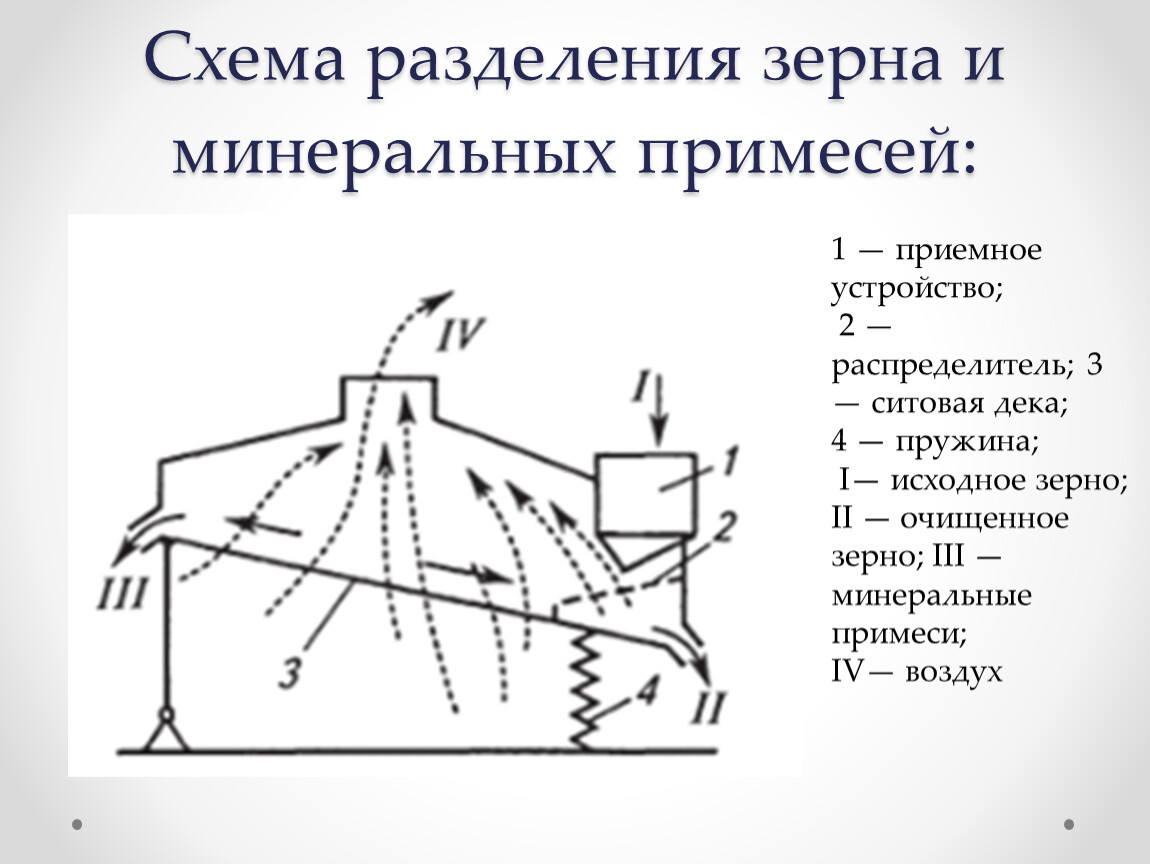 Схема разделения зерна и минеральных примесей:

IV

I

1

2

III

3

4

II

1 — приемное устройство;
2 — распределитель; 3 — ситовая дека;
4 — пружина;
I— исходное зерно;
II — очищенное зерно; III — минеральные примеси;
IV— воздух